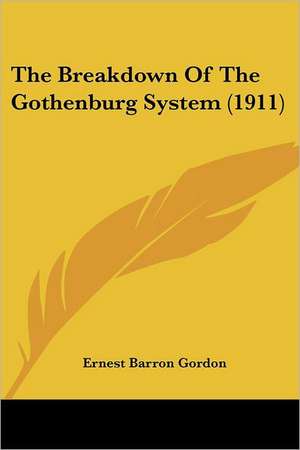 The Breakdown Of The Gothenburg System (1911)

Ernest Barron Gordon